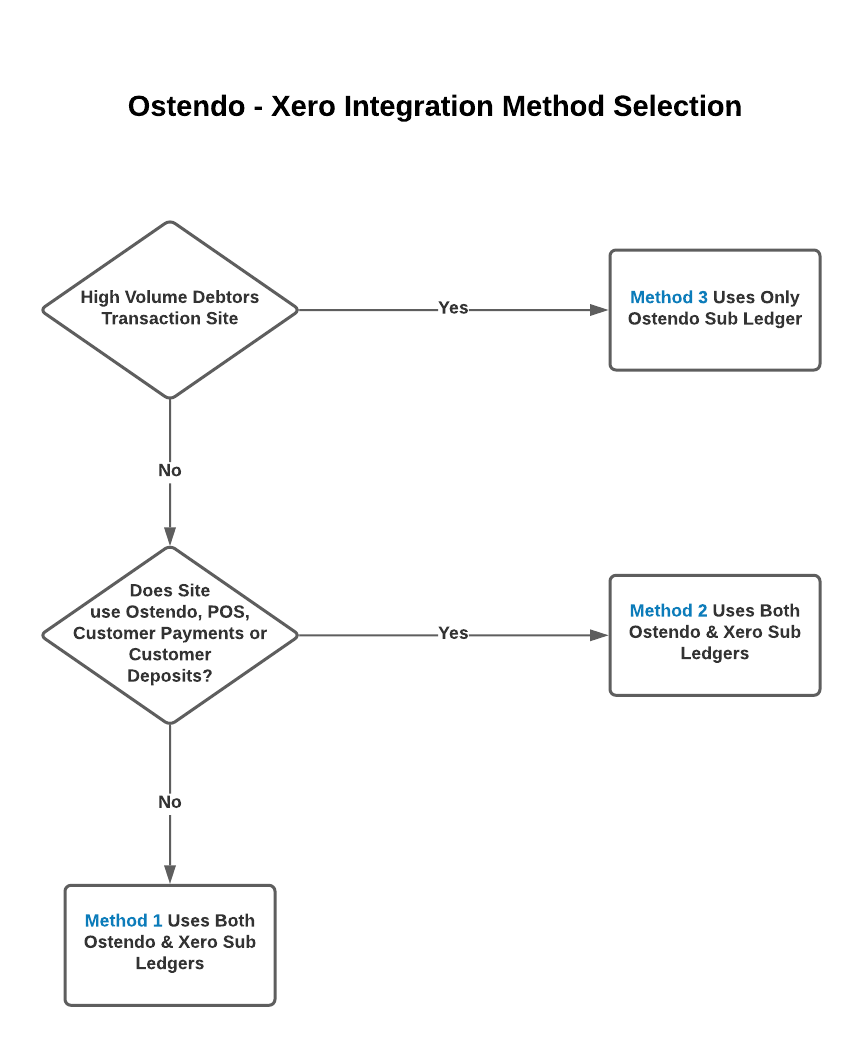 Ostendo - Xero Integration Method Selection

High Volume Debtors Transaction Site

Yes

Method 3 Uses Only Ostendo Sub Ledger

No

Does Site use Ostendo, POS, Customer Payments or Customer Deposits?

Yes

Method 2 Uses Both Ostendo & Xero Sub Ledgers

No

Method 1 Uses Both Ostendo & Xero Sub Ledgers